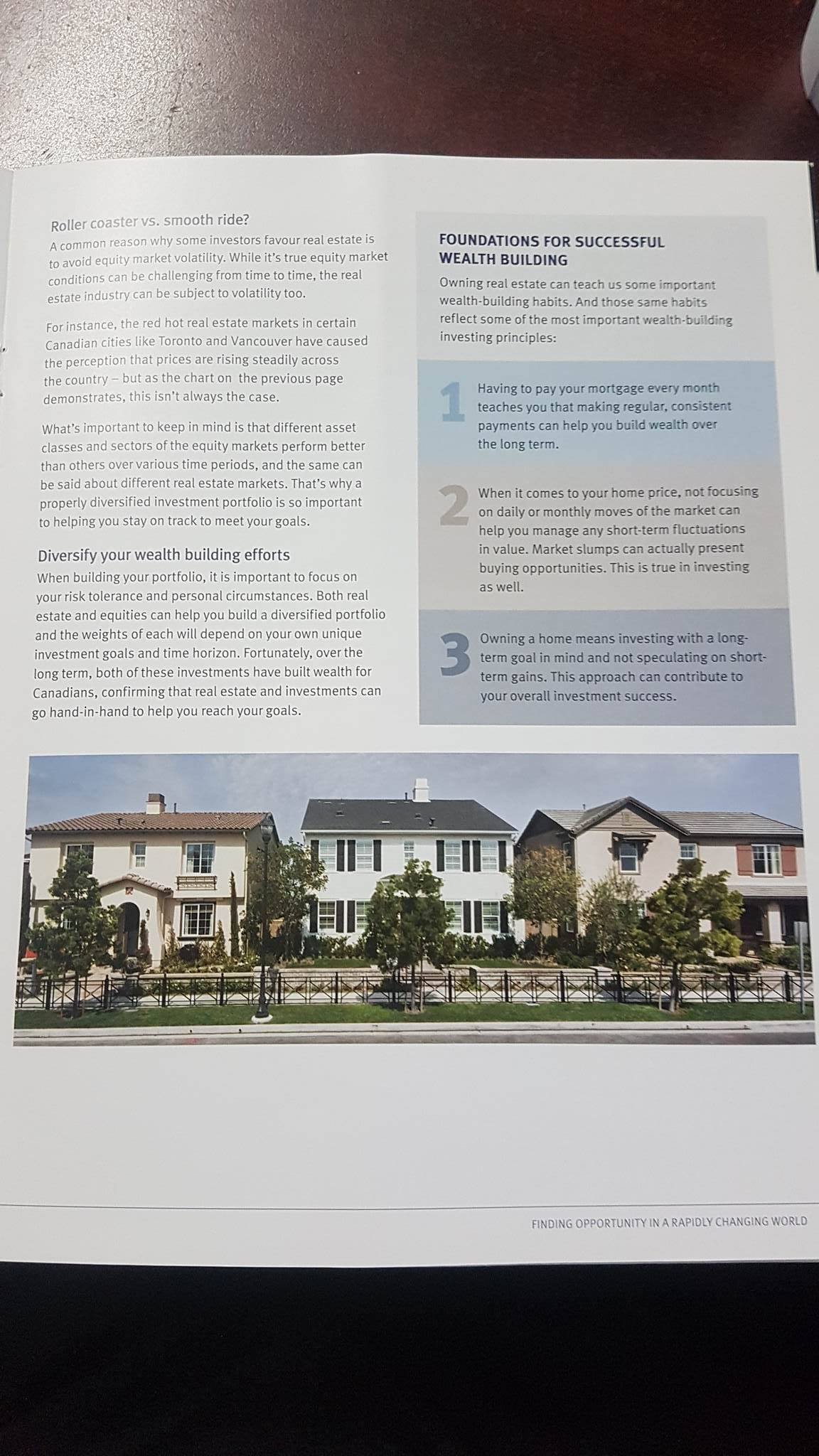 Roller coaster vs. smooth ride?
A common reason why some investors favour real estate is to avoid equity market volatility. While it's true equity market conditions can be challenging from time to time, the real estate industry can be subject to volatility too.

For instance, the red hot real estate markets in certain Canadian cities like Toronto and Vancouver have caused the perception that prices are rising steadily across the country – but as the chart on the previous page demonstrates, this isn't always the case.

What's important to keep in mind is that different asset classes and sectors of the equity markets perform better than others over various time periods, and the same can be said about different real estate markets. That's why a properly diversified investment portfolio is so important to helping you stay on track to meet your goals.

Diversify your wealth building efforts
When building your portfolio, it is important to focus on your risk tolerance and personal circumstances. Both real estate and equities can help you build a diversified portfolio and the weights of each will depend on your own unique investment goals and time horizon. Fortunately, over the long term, both of these investments have built wealth for Canadians, confirming that real estate and investments can go hand-in-hand to help you reach your goals.

FOUNDATIONS FOR SUCCESSFUL WEALTH BUILDING
Owning real estate can teach us some important wealth-building habits. And those same habits reflect some of the most important wealth-building investing principles:

1 Having to pay your mortgage every month teaches you that making regular, consistent payments can help you build wealth over the long term.

2 When it comes to your home price, not focusing on daily or monthly moves of the market can help you manage any short-term fluctuations in value. Market slumps can actually present buying opportunities. This is true in investing as well.

3 Owning a home means investing with a long-term goal in mind and not speculating on short-term gains. This approach can contribute to your overall investment success.

FINDING OPPORTUNITY IN A RAPIDLY CHANGING WORLD